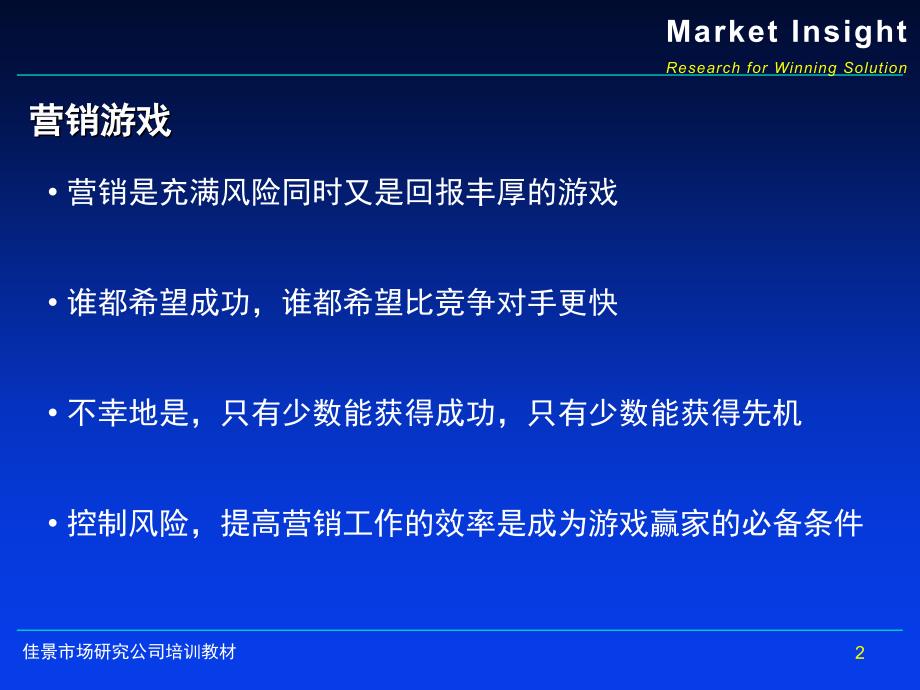 Market Insight
Research for Winning Solution

营销游戏

• 营销是充满风险同时又是回报丰厚的游戏

• 谁都希望成功，谁都希望比竞争对手更快

• 不幸地是，只有少数能获得成功，只有少数能获得先机

• 控制风险，提高营销工作的效率是成为游戏赢家的必备条件

佳景市场研究公司培训教材

2